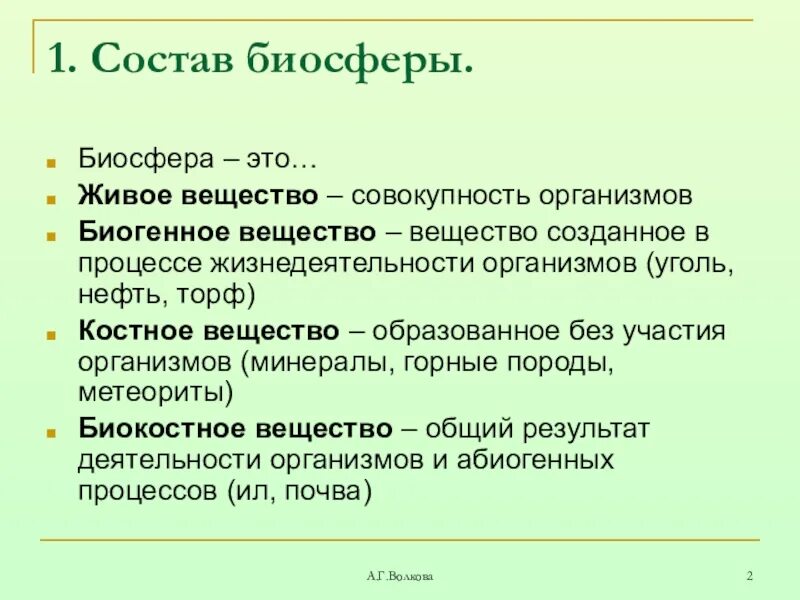 1. Состав биосферы.

Биосфера – это…

Живое вещество – совокупность организмов

Биогенное вещество – вещество созданное в процессе жизнедеятельности организмов (уголь, нефть, торф)

Костное вещество – образованное без участия организмов (минералы, горные породы, метеориты)

Биокостное вещество – общий результат деятельности организмов и абиогенных процессов (ил, почва)

А.Г.Волкова

2